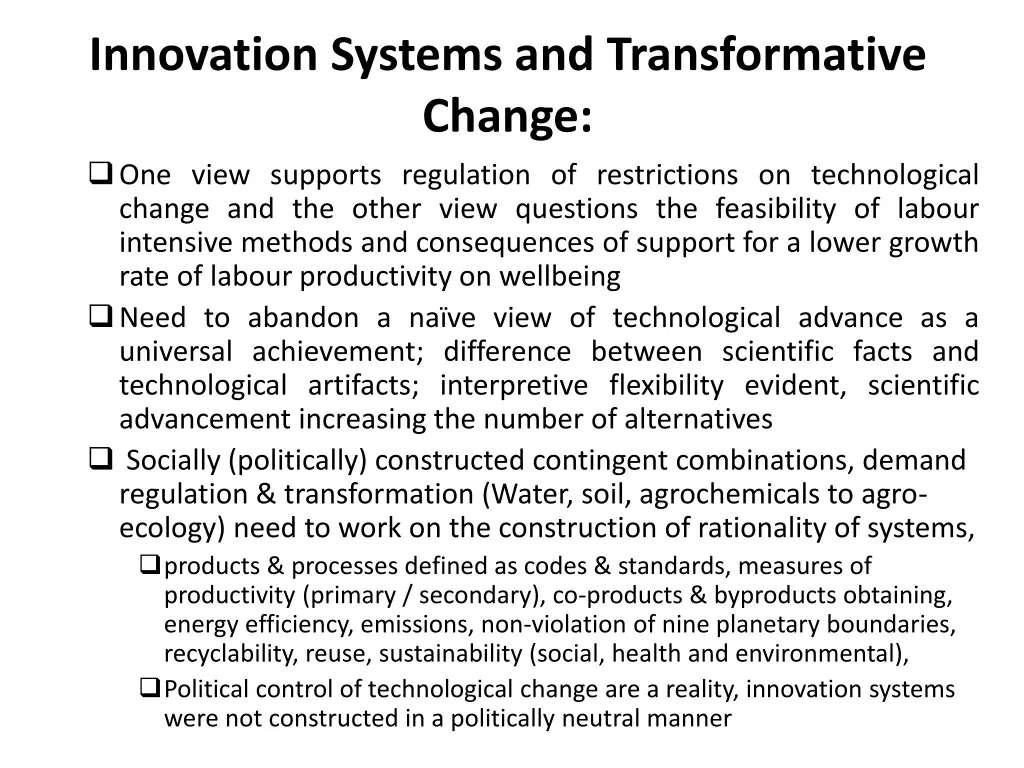 Innovation Systems and Transformative Change:

❑ One view supports regulation of restrictions on technological change and the other view questions the feasibility of labour intensive methods and consequences of support for a lower growth rate of labour productivity on wellbeing

❑ Need to abandon a naïve view of technological advance as a universal achievement; difference between scientific facts and technological artifacts; interpretive flexibility evident, scientific advancement increasing the number of alternatives

❑ Socially (politically) constructed contingent combinations, demand regulation & transformation (Water, soil, agrochemicals to agro-ecology) need to work on the construction of rationality of systems,

❑ products & processes defined as codes & standards, measures of productivity (primary / secondary), co-products & byproducts obtaining, energy efficiency, emissions, non-violation of nine planetary boundaries, recyclability, reuse, sustainability (social, health and environmental),

❑ Political control of technological change are a reality, innovation systems were not constructed in a politically neutral manner